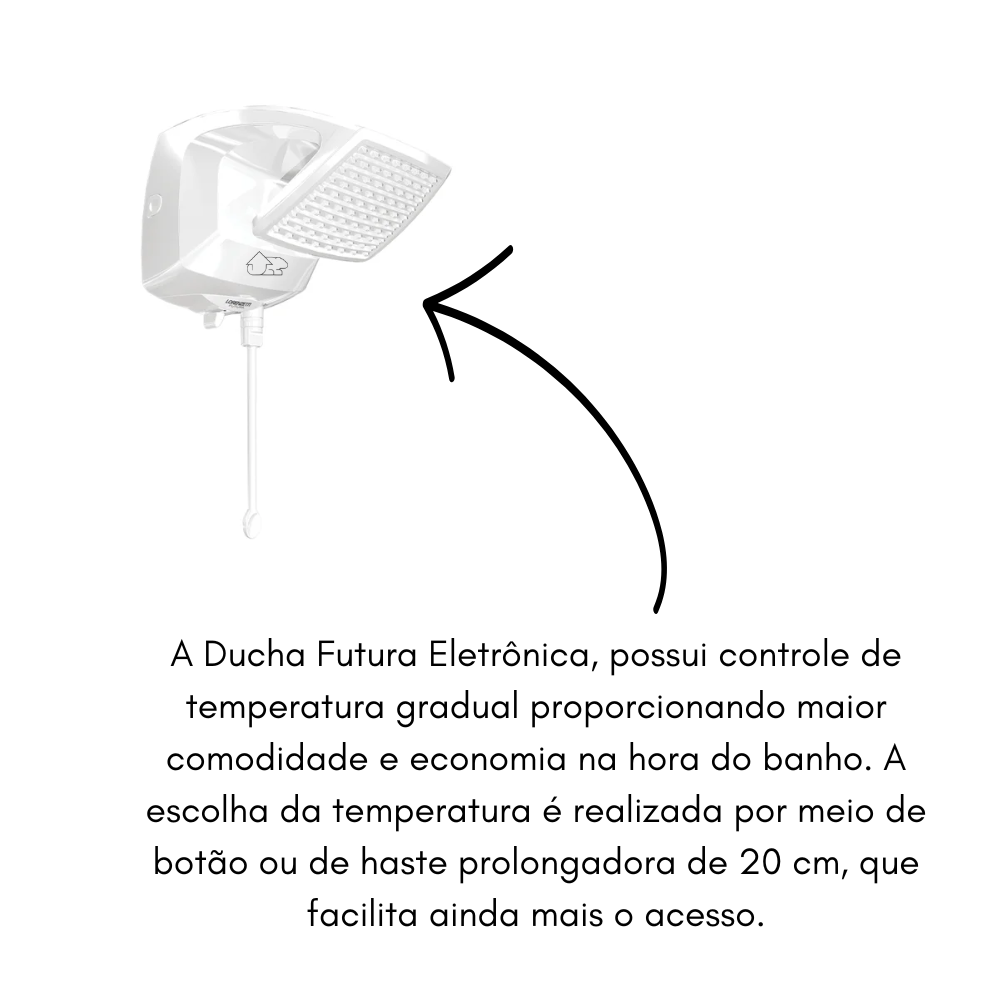 A Ducha Futura Eletrônica, possui controle de temperatura gradual proporcionando maior comodidade e economia na hora do banho. A escolha da temperatura é realizada por meio de botão ou de haste prolongadora de 20 cm, que facilita ainda mais o acesso.